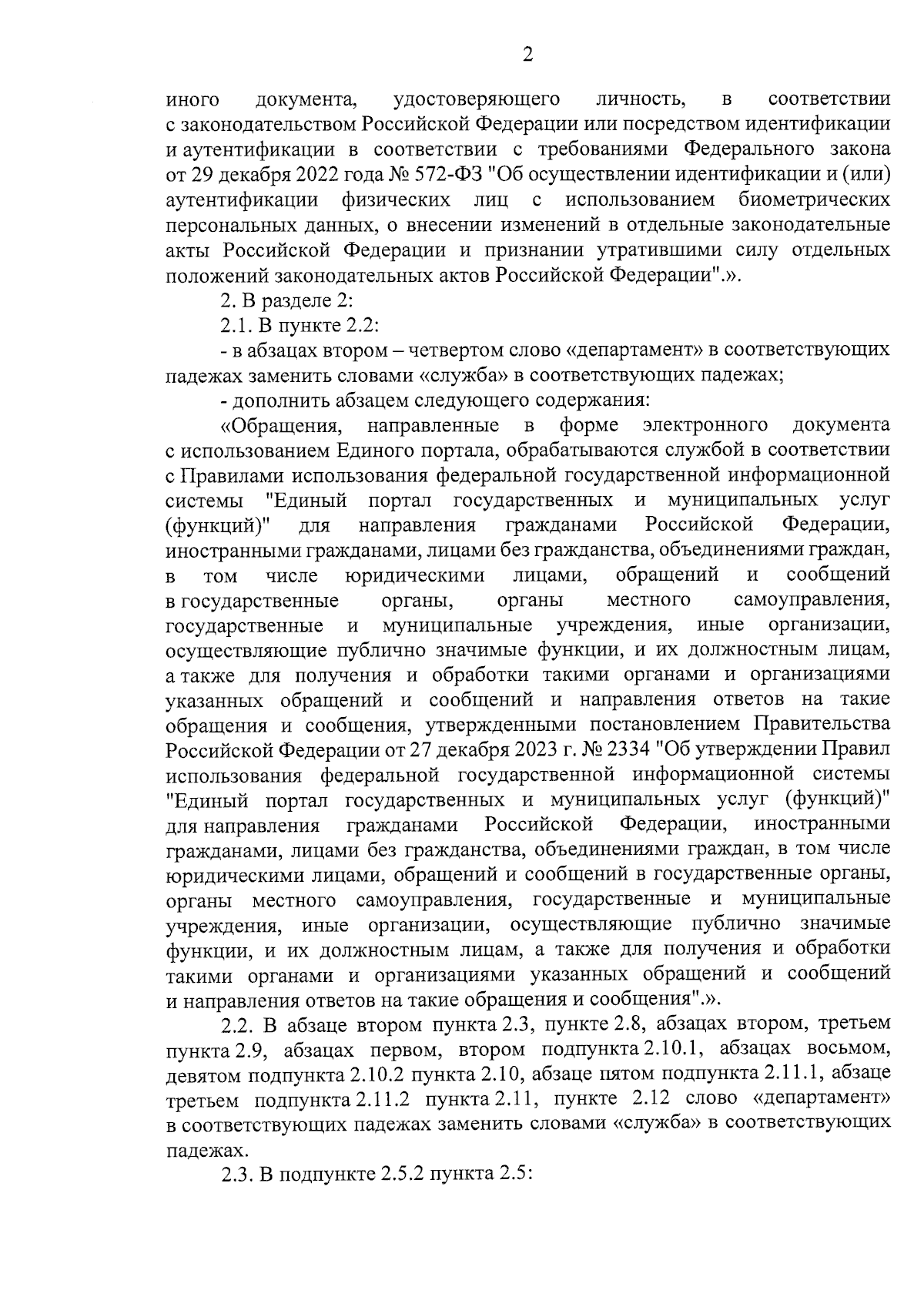 2

иного документа, удостоверяющего личность, в соответствии с законодательством Российской Федерации или посредством идентификации и аутентификации в соответствии с требованиями Федерального закона от 29 декабря 2022 года № 572-ФЗ "Об осуществлении идентификации и (или) аутентификации физических лиц с использованием биометрических персональных данных, о внесении изменений в отдельные законодательные акты Российской Федерации и признании утратившими силу отдельных положений законодательных актов Российской Федерации".».

2. В разделе 2:

2.1. В пункте 2.2:

- в абзацах втором – четвертом слово «департамент» в соответствующих падежах заменить словами «служба» в соответствующих падежах;

- дополнить абзацем следующего содержания:

«Обращения, направленные в форме электронного документа с использованием Единого портала, обрабатываются службой в соответствии с Правилами использования федеральной государственной информационной системы "Единый портал государственных и муниципальных услуг (функций)" для направления гражданами Российской Федерации, иностранными гражданами, лицами без гражданства, объединениями граждан, в том числе юридическими лицами, обращений и сообщений в государственные органы, органы местного самоуправления, государственные и муниципальные учреждения, иные организации, осуществляющие публично значимые функции, и их должностным лицам, а также для получения и обработки такими органами и организациями указанных обращений и сообщений и направления ответов на такие обращения и сообщения, утвержденными постановлением Правительства Российской Федерации от 27 декабря 2023 г. № 2334 "Об утверждении Правил использования федеральной государственной информационной системы "Единый портал государственных и муниципальных услуг (функций)" для направления гражданами Российской Федерации, иностранными гражданами, лицами без гражданства, объединениями граждан, в том числе юридическими лицами, обращений и сообщений в государственные органы, органы местного самоуправления, государственные и муниципальные учреждения, иные организации, осуществляющие публично значимые функции, и их должностным лицам, а также для получения и обработки такими органами и организациями указанных обращений и сообщений и направления ответов на такие обращения и сообщения".».

2.2. В абзаце втором пункта 2.3, пункте 2.8, абзацах втором, третьем пункта 2.9, абзацах первом, втором подпункта 2.10.1, абзацах восьмом, девятом подпункта 2.10.2 пункта 2.10, абзаце пятом подпункта 2.11.1, абзаце третьем подпункта 2.11.2 пункта 2.11, пункте 2.12 слово «департамент» в соответствующих падежах заменить словами «служба» в соответствующих падежах.

2.3. В подпункте 2.5.2 пункта 2.5: